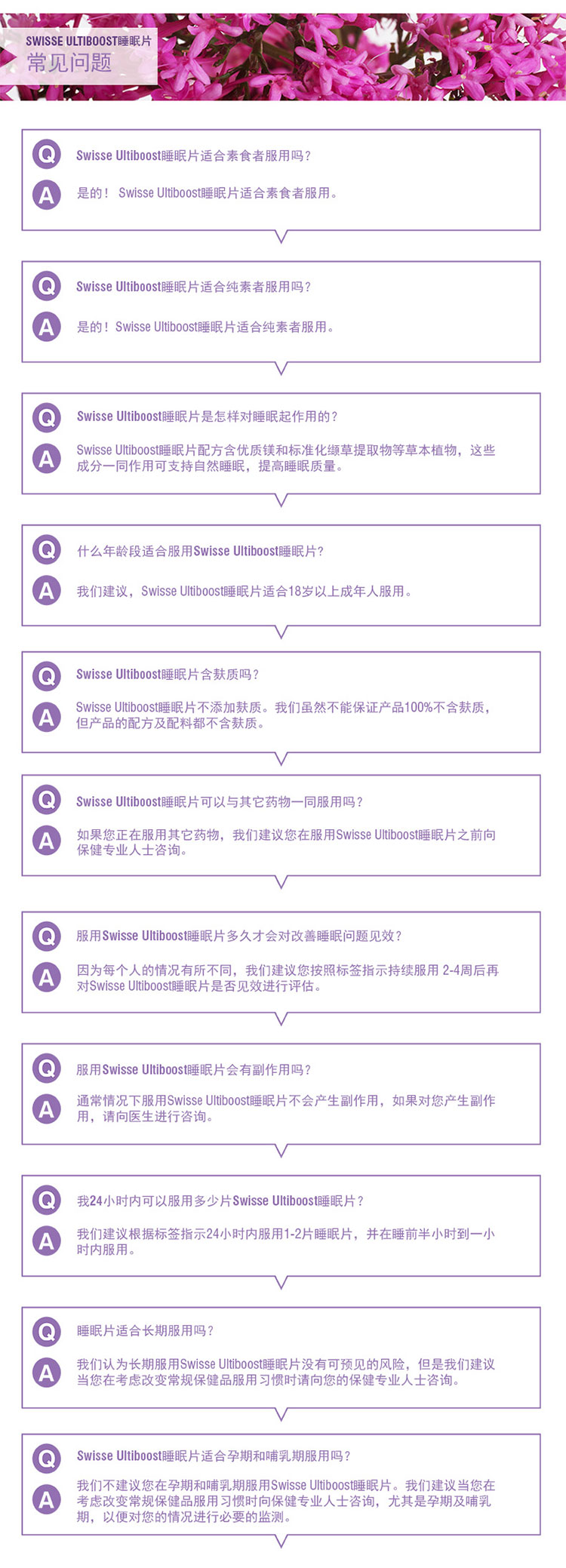 SWISSE ULTIBOOST睡眠片
常见问题

Q Swisse Ultiboost睡眠片适合素食者服用吗？
A 是的！ Swisse Ultiboost睡眠片适合素食者服用。

Q Swisse Ultiboost睡眠片适合纯素者服用吗？
A 是的！Swisse Ultiboost睡眠片适合纯素者服用。

Q Swisse Ultiboost睡眠片是怎样对睡眠起作用的？
A Swisse Ultiboost睡眠片配方含优质镁和标准化缬草提取物等草本植物，这些成分一同作用可支持自然睡眠，提高睡眠质量。

Q 什么年龄段适合服用Swisse Ultiboost睡眠片？
A 我们建议，Swisse Ultiboost睡眠片适合18岁以上成年人服用。

Q Swisse Ultiboost睡眠片含麸质吗？
A Swisse Ultiboost睡眠片不添加麸质。我们虽然不能保证产品100%不含麸质，但产品的配方及配料都不含麸质。

Q Swisse Ultiboost睡眠片可以与其它药物一同服用吗？
A 如果您正在服用其它药物，我们建议您在服用Swisse Ultiboost睡眠片之前向保健专业人士咨询。

Q 服用Swisse Ultiboost睡眠片多久才会对改善睡眠问题见效？
A 因为每个人的情况有所不同，我们建议您按照标签指示持续服用 2-4周后再对Swisse Ultiboost睡眠片是否见效进行评估。

Q 服用Swisse Ultiboost睡眠片会有副作用吗？
A 通常情况下服用Swisse Ultiboost睡眠片不会产生副作用，如果对您产生副作用，请向医生进行咨询。

Q 我24小时内可以服用多少片Swisse Ultiboost睡眠片？
A 我们建议根据标签指示24小时内服用1-2片睡眠片，并在睡前半小时到一小时内服用。

Q 睡眠片适合长期服用吗？
A 我们认为长期服用Swisse Ultiboost睡眠片没有可预见的风险，但是我们建议当您在考虑改变常规保健品服用习惯时请向您的保健专业人士咨询。

Q Swisse Ultiboost睡眠片适合孕期和哺乳期服用吗？
A 我们不建议您在孕期和哺乳期服用Swisse Ultiboost睡眠片。我们建议当您在考虑改变常规保健品服用习惯时向保健专业人士咨询，尤其是孕期及哺乳期，以便对您的情况进行必要的监测。